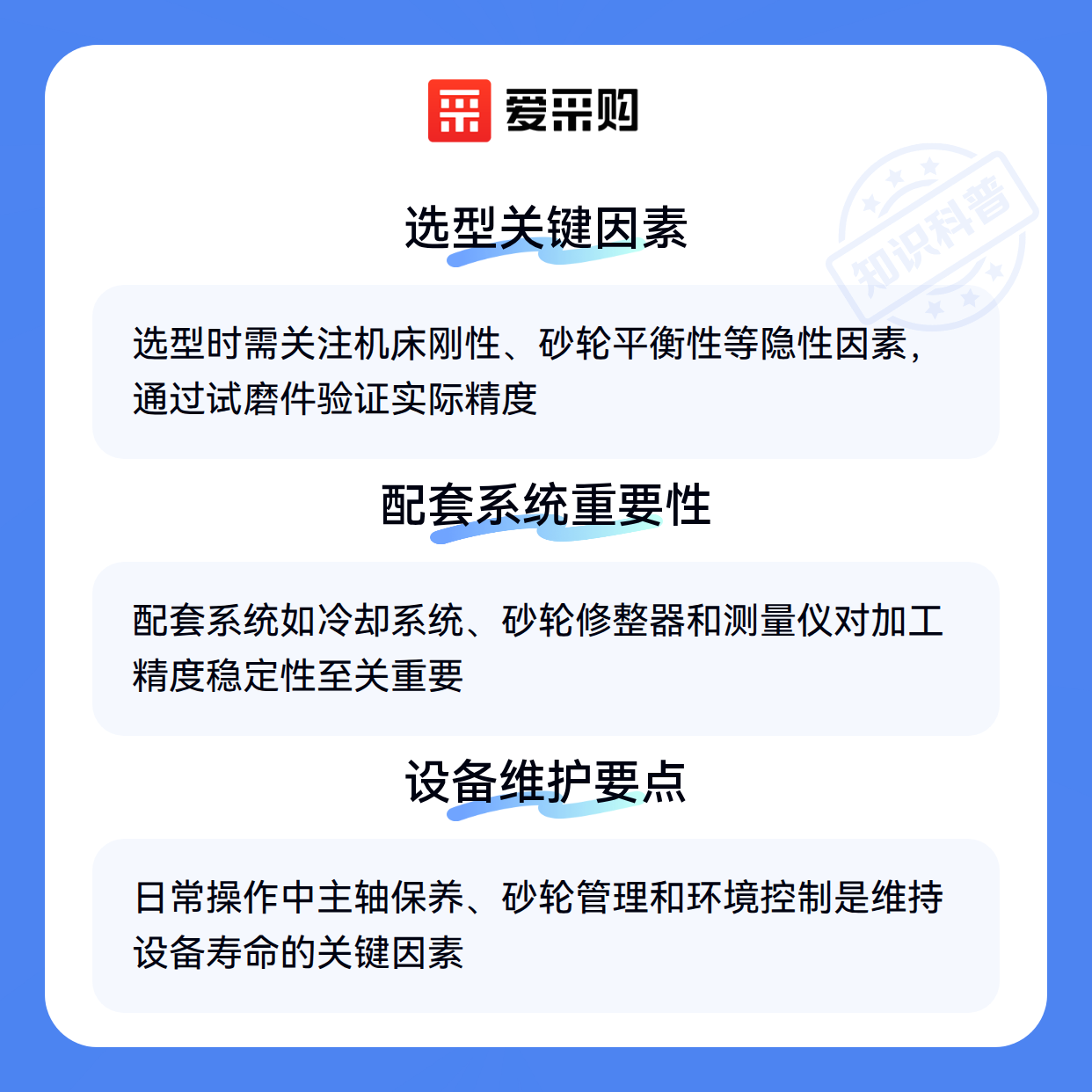 爱采购

选型关键因素

选型时需关注机床刚性、砂轮平衡性等隐性因素，通过试磨件验证实际精度

配套系统重要性

配套系统如冷却系统、砂轮修整器和测量仪对加工精度稳定性至关重要

设备维护要点

日常操作中主轴保养、砂轮管理和环境控制是维持设备寿命的关键因素

知识科普